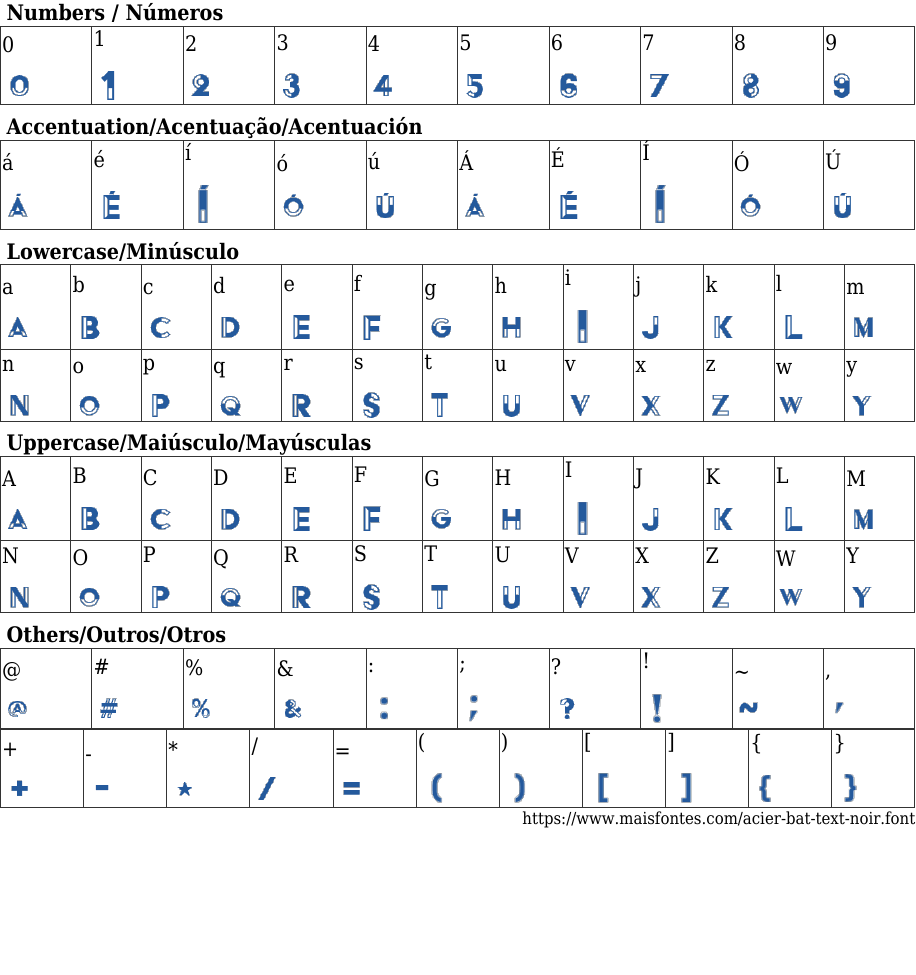 Numbers / Números

| 0 | 1 | 2 | 3 | 4 | 5 | 6 | 7 | 8 | 9 |
|---|---|---|---|---|---|---|---|---|---|
| 0 | 1 | 2 | 3 | 4 | 5 | 6 | 7 | 8 | 9 |

Accentuation/Acentuação/Acentuación

| á | é | í | ó | ú | Á | É | Í | Ó | Ú |
|---|---|---|---|---|---|---|---|---|---|
| Á | É | Í | Ó | Ú | Á | É | Í | Ó | Ú |

Lowercase/Minúsculo

| a | b | c | d | e | f | g | h | i | j | k | l | m |
|---|---|---|---|---|---|---|---|---|---|---|---|---|
| A | B | C | D | E | F | G | H | I | J | K | L | M |
| n | o | p | q | r | s | t | u | v | x | z | w | y |
| N | O | P | Q | R | S | T | U | V | X | Z | W | Y |

Uppercase/Maiúsculo/Mayúsculas

| A | B | C | D | E | F | G | H | I | J | K | L | M |
|---|---|---|---|---|---|---|---|---|---|---|---|---|
| A | B | C | D | E | F | G | H | I | J | K | L | M |
| N | O | P | Q | R | S | T | U | V | X | Z | W | Y |
| N | O | P | Q | R | S | T | U | V | X | Z | W | Y |

Others/Outros/Otros

| @ | # | % | & | : | ; | ? | ! | ~ | , |
|---|---|---|---|---|---|---|---|---|---|
| @ | # | % | & | : | ; | ? | ! | ~ | , |

| + | - | * | / | = | ( | ) | [ | ] | { | } |
|---|---|---|---|---|---|---|---|---|---|---|
| + | - | ★ | / | = | ( | ) | [ | ] | { | } |

https://www.maisfontes.com/acier-bat-text-noir.font